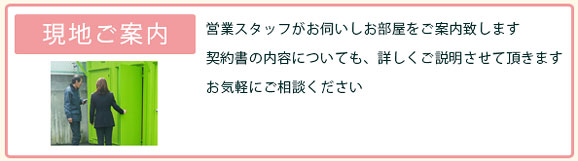 現地ご案内

営業スタッフがお伺いしお部屋をご案内致します
契約書の内容についても、詳しくご説明させて頂きます
お気軽にご相談ください